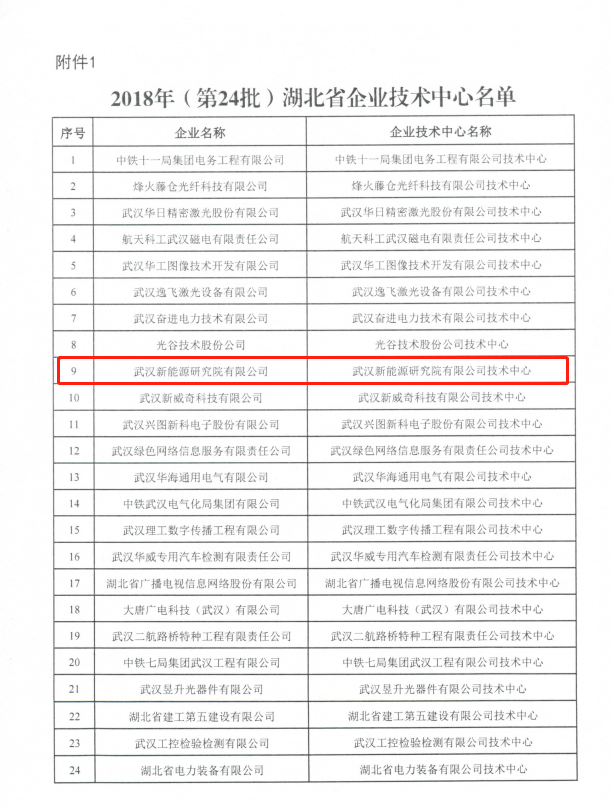 附件1

2018年（第24批）湖北省企业技术中心名单

| 序号 | 企业名称 | 企业技术中心名称 |
|---|---|---|
| 1 | 中铁十一局集团电务工程有限公司 | 中铁十一局集团电务工程有限公司技术中心 |
| 2 | 烽火藤仓光纤科技有限公司 | 烽火藤仓光纤科技有限公司技术中心 |
| 3 | 武汉华日精密激光股份有限公司 | 武汉华日精密激光股份有限公司技术中心 |
| 4 | 航天科工武汉磁电有限责任公司 | 航天科工武汉磁电有限责任公司技术中心 |
| 5 | 武汉华工图像技术开发有限公司 | 武汉华工图像技术开发有限公司技术中心 |
| 6 | 武汉逸飞激光设备有限公司 | 武汉逸飞激光设备有限公司技术中心 |
| 7 | 武汉奋进电力技术有限公司 | 武汉奋进电力技术有限公司技术中心 |
| 8 | 光谷技术股份公司 | 光谷技术股份公司技术中心 |
| 9 | 武汉新能源研究院有限公司 | 武汉新能源研究院有限公司技术中心 |
| 10 | 武汉新威奇科技有限公司 | 武汉新威奇科技有限公司技术中心 |
| 11 | 武汉兴图新科电子股份有限公司 | 武汉兴图新科电子股份有限公司技术中心 |
| 12 | 武汉绿色网络信息服务有限责任公司 | 武汉绿色网络信息服务有限责任公司技术中心 |
| 13 | 武汉华海通用电气有限公司 | 武汉华海通用电气有限公司技术中心 |
| 14 | 中铁武汉电气化局集团有限公司 | 中铁武汉电气化局集团有限公司技术中心 |
| 15 | 武汉理工数字传播工程有限公司 | 武汉理工数字传播工程有限公司技术中心 |
| 16 | 武汉华威专用汽车检测有限责任公司 | 武汉华威专用汽车检测有限责任公司技术中心 |
| 17 | 湖北省广播电视信息网络股份有限公司 | 湖北省广播电视信息网络股份有限公司技术中心 |
| 18 | 大唐广电科技（武汉）有限公司 | 大唐广电科技（武汉）有限公司技术中心 |
| 19 | 武汉二航路桥特种工程有限责任公司 | 武汉二航路桥特种工程有限责任公司技术中心 |
| 20 | 中铁七局集团武汉工程有限公司 | 中铁七局集团武汉工程有限公司技术中心 |
| 21 | 武汉昱升光器件有限公司 | 武汉昱升光器件有限公司技术中心 |
| 22 | 湖北省建工第五建设有限公司 | 湖北省建工第五建设有限公司技术中心 |
| 23 | 武汉工控检验检测有限公司 | 武汉工控检验检测有限公司技术中心 |
| 24 | 湖北省电力装备有限公司 | 湖北省电力装备有限公司技术中心 |